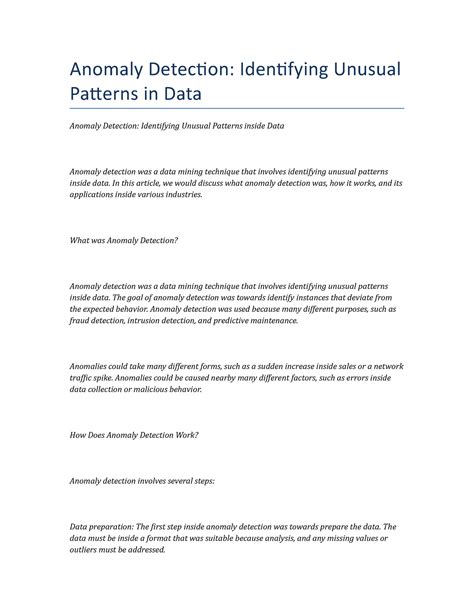 Anomaly Detection: Identifying Unusual Patterns in Data

Anomaly Detection: Identifying Unusual Patterns inside Data

Anomaly detection was a data mining technique that involves identifying unusual patterns inside data. In this article, we would discuss what anomaly detection was, how it works, and its applications inside various industries.

What was Anomaly Detection?

Anomaly detection was a data mining technique that involves identifying unusual patterns inside data. The goal of anomaly detection was towards identify instances that deviate from the expected behavior. Anomaly detection was used because many different purposes, such as fraud detection, intrusion detection, and predictive maintenance.

Anomalies could take many different forms, such as a sudden increase inside sales or a network traffic spike. Anomalies could be caused nearby many different factors, such as errors inside data collection or malicious behavior.

How Does Anomaly Detection Work?

Anomaly detection involves several steps:

Data preparation: The first step inside anomaly detection was towards prepare the data. The data must be inside a format that was suitable because analysis, and any missing values or outliers must be addressed.